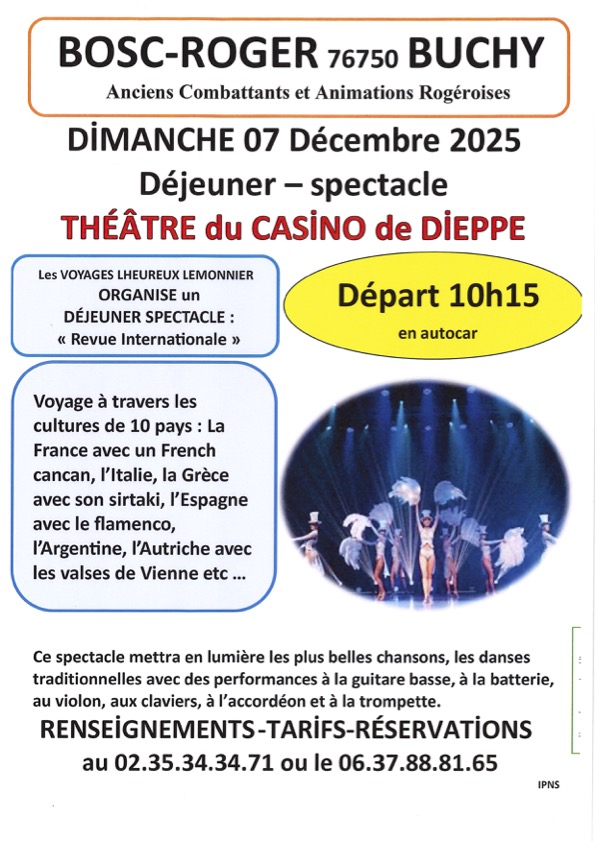 BOSC-ROGER 76750 BUCHY
Anciens Combattants et Animations Rogéroises

DİMANCHE 07 Décembre 2025
Déjeuner – spectacle
THÉÂTRE du CASİNO de DİEPPE

Les VOYAGES LHEUREUX LEMONNIER
ORGANISE un
DÉJEUNER SPECTACLE :
« Revue Internationale »

Départ 10h15
en autocar

Voyage à travers les cultures de 10 pays : La France avec un French cancan, l'Italie, la Grèce avec son sirtaki, l'Espagne avec le flamenco, l'Argentine, l'Autriche avec les valses de Vienne etc ...

Ce spectacle mettra en lumière les plus belles chansons, les danses traditionnelles avec des performances à la guitare basse, à la batterie, au violon, aux claviers, à l'accordéon et à la trompette.

RENSEİGNEMENTS-TARİFS-RÉSERVATİONS
au 02.35.34.34.71 ou le 06.37.88.81.65

IPNS